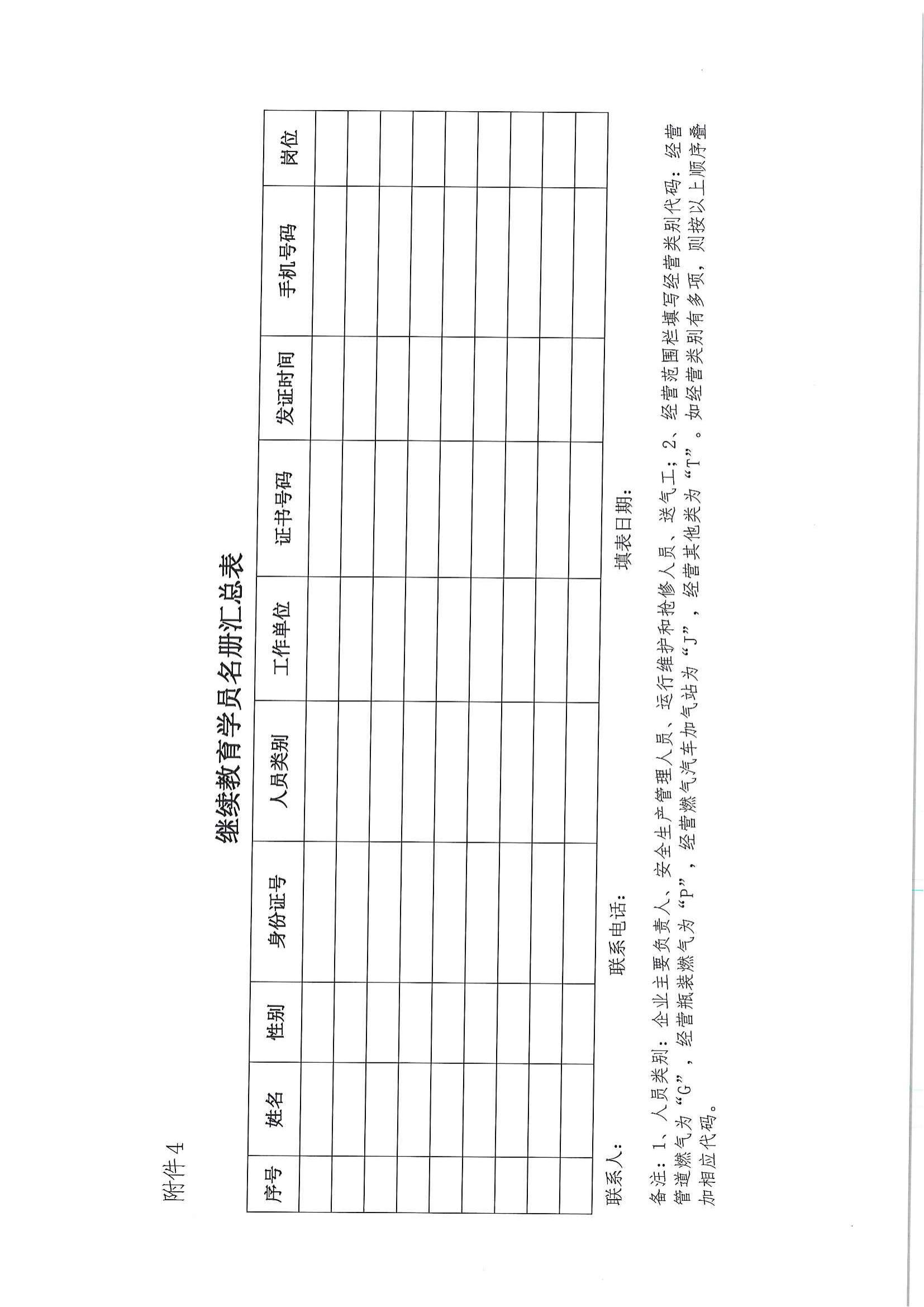 附件 4

继续教育学员名册汇总表

| 序号 | 姓名 | 性别 | 身份证号 | 人员类别 | 工作单位 | 证书号码 | 发证时间 | 手机号码 | 岗位 |
|---|---|---|---|---|---|---|---|---|---|
| | | | | | | | | | |
| | | | | | | | | | |
| | | | | | | | | | |
| | | | | | | | | | |
| | | | | | | | | | |
| | | | | | | | | | |
| | | | | | | | | | |
| | | | | | | | | | |
| | | | | | | | | | |

联系人：　　　联系电话：　　　填表日期：

备注：1、人员类别：企业主要负责人、安全生产管理人员、运行维护和抢修人员、送气工；2、经营范围栏填写经营类别代码：经营管道燃气为“G”，经营瓶装燃气为“P”，经营燃气汽车加气站为“J”，经营其他类为“T”。如经营类别有多项，则按以上顺序叠加相应代码。